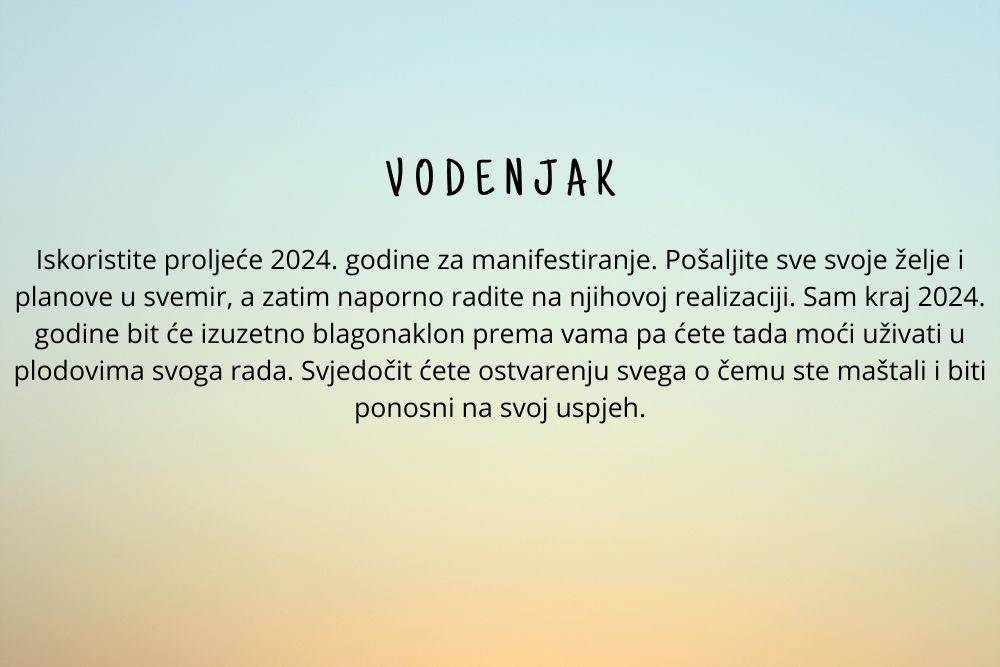 VODENJAK

Iskoristite proljeće 2024. godine za manifestiranje. Pošaljite sve svoje želje i planove u svemir, a zatim naporno radite na njihovoj realizaciji. Sam kraj 2024. godine bit će izuzetno blagonaklon prema vama pa ćete tada moći uživati u plodovima svoga rada. Svjedočit ćete ostvarenju svega o čemu ste maštali i biti ponosni na svoj uspjeh.